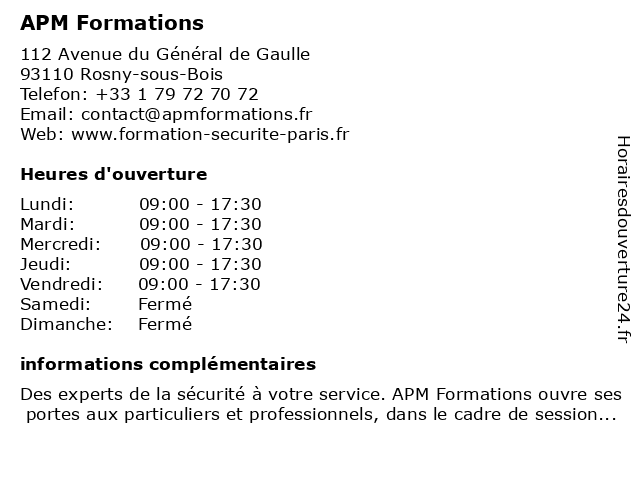 APM Formations

112 Avenue du Général de Gaulle
93110 Rosny-sous-Bois
Telefon: +33 1 79 72 70 72
Email: contact@apmformations.fr
Web: www.formation-securite-paris.fr

Heures d'ouverture

| Lundi: | 09:00 - 17:30 |
|---|---|
| Mardi: | 09:00 - 17:30 |
| Mercredi: | 09:00 - 17:30 |
| Jeudi: | 09:00 - 17:30 |
| Vendredi: | 09:00 - 17:30 |
| Samedi: | Fermé |
| Dimanche: | Fermé |

informations complémentaires

Des experts de la sécurité à votre service. APM Formations ouvre ses portes aux particuliers et professionnels, dans le cadre de session...

Horairesdouverture24.fr